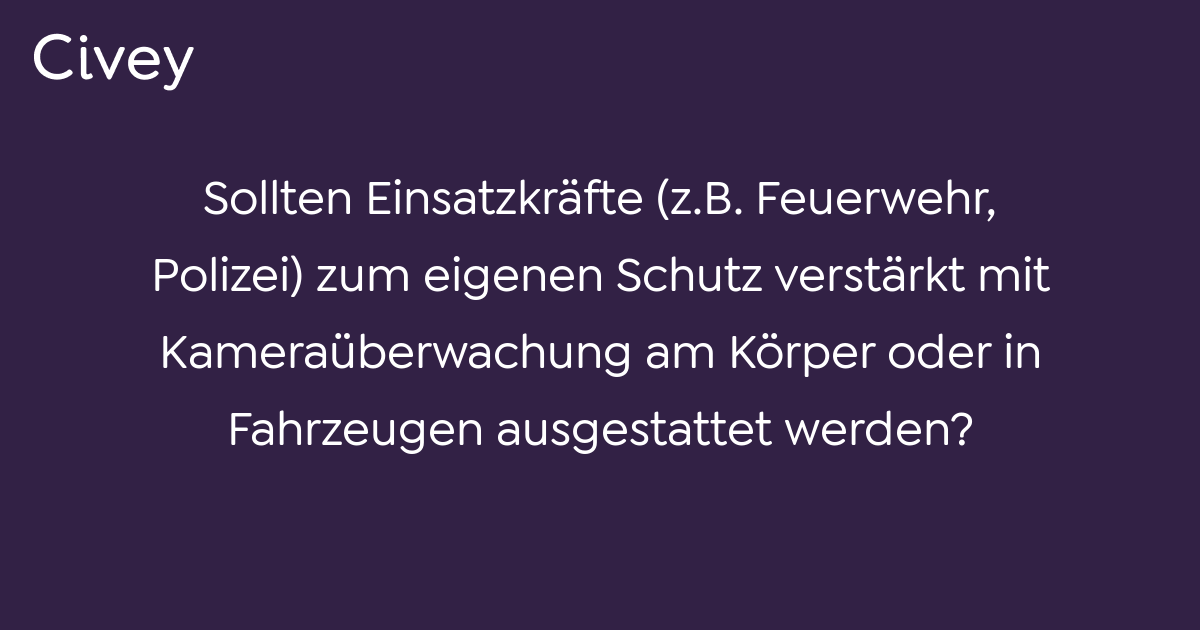 Civey

Sollten Einsatzkräfte (z.B. Feuerwehr, Polizei) zum eigenen Schutz verstärkt mit Kameraüberwachung am Körper oder in Fahrzeugen ausgestattet werden?